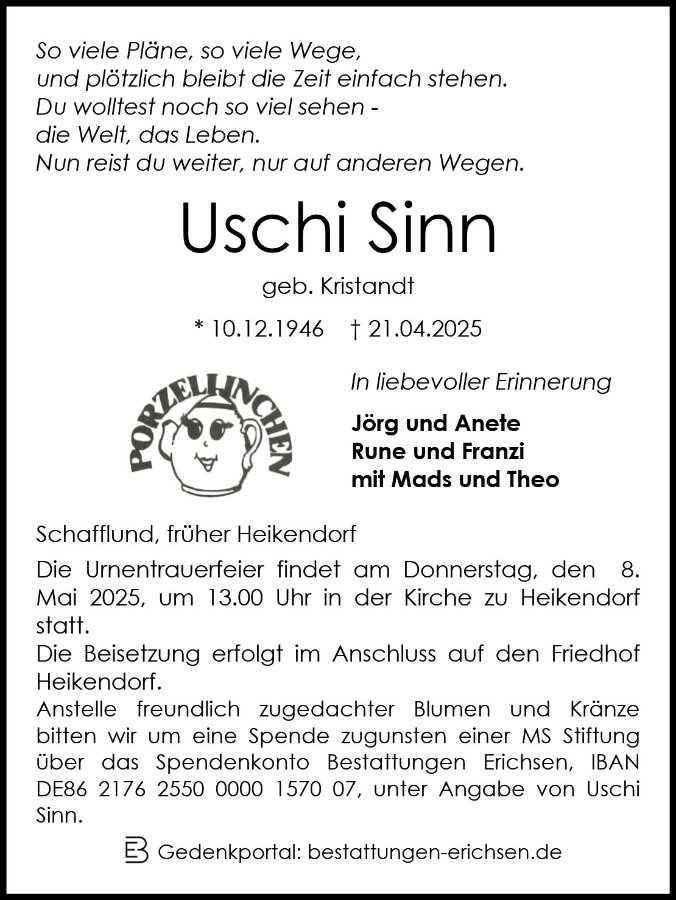 So viele Pläne, so viele Wege,
und plötzlich bleibt die Zeit einfach stehen.
Du wolltest noch so viel sehen -
die Welt, das Leben.
Nun reist du weiter, nur auf anderen Wegen.

Uschi Sinn

geb. Kristandt

* 10.12.1946 † 21.04.2025

PORZELLINCHEN

In liebevoller Erinnerung

Jörg und Anete
Rune und Franzi
mit Mads und Theo

Schafflund, früher Heikendorf

Die Urnentrauerfeier findet am Donnerstag, den 8. Mai 2025, um 13.00 Uhr in der Kirche zu Heikendorf statt.
Die Beisetzung erfolgt im Anschluss auf den Friedhof Heikendorf.
Anstelle freundlich zugedachter Blumen und Kränze bitten wir um eine Spende zugunsten einer MS Stiftung über das Spendenkonto Bestattungen Erichsen, IBAN DE86 2176 2550 0000 1570 07, unter Angabe von Uschi Sinn.

Gedenkportal: bestattungen-erichsen.de